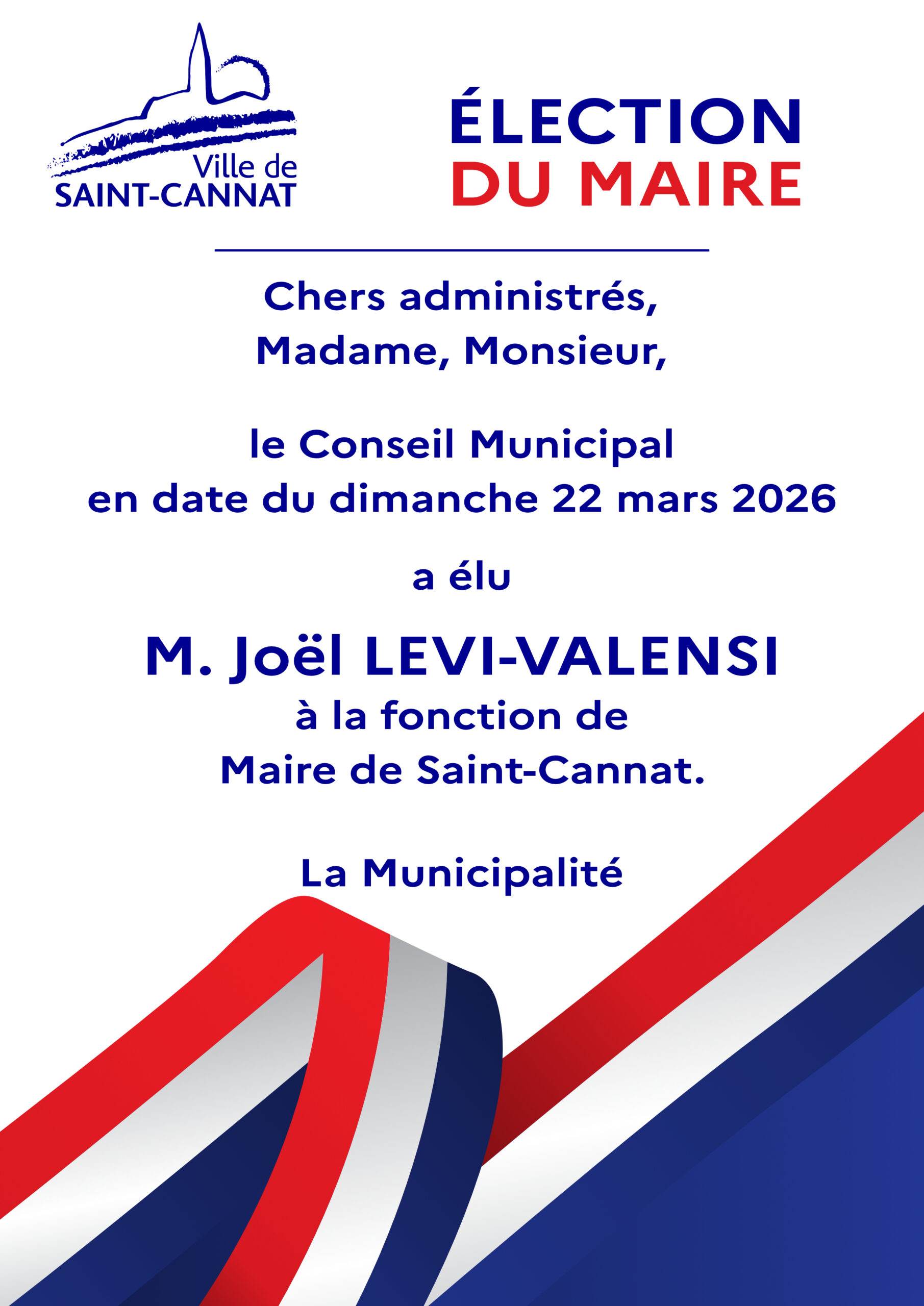 Ville de
SAINT-CANNAT

ÉLECTION
DU MAIRE

Chers administrés,
Madame, Monsieur,

le Conseil Municipal
en date du dimanche 22 mars 2026

a élu

M. Joël LEVI-VALENSI
à la fonction de
Maire de Saint-Cannat.

La Municipalité